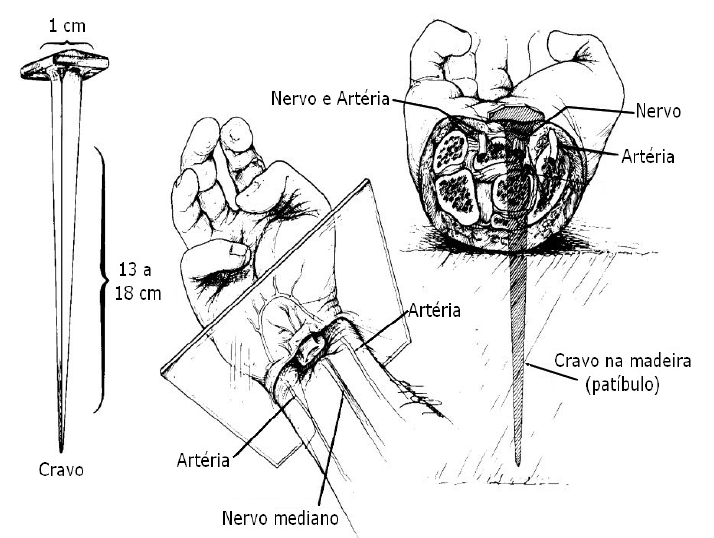 1 cm

13 a 18 cm

Cravo

Artéria

Artéria

Nervo mediano

Nervo e Artéria

Nervo

Artéria

Cravo na madeira (patíbulo)